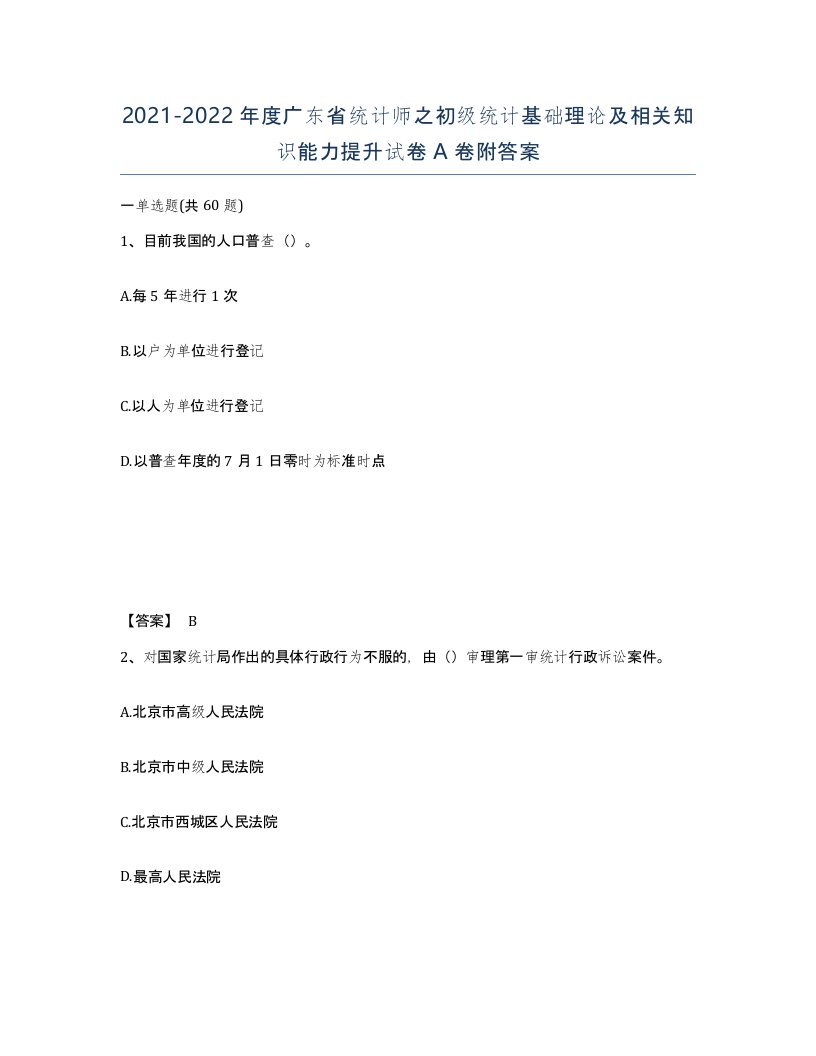 2021-2022年度广东省统计师之初级统计基础理论及相关知识能力提升试卷A卷附答案

一单选题(共60题)

1、目前我国的人口普查（）。

A.每5年进行1次

B.以户为单位进行登记

C.以人为单位进行登记

D.以普查年度的7月1日零时为标准时点

【答案】 B

2、对国家统计局作出的具体行政行为不服的，由（）审理第一审统计行政诉讼案件。

A.北京市高级人民法院

B.北京市中级人民法院

C.北京市西城区人民法院

D.最高人民法院